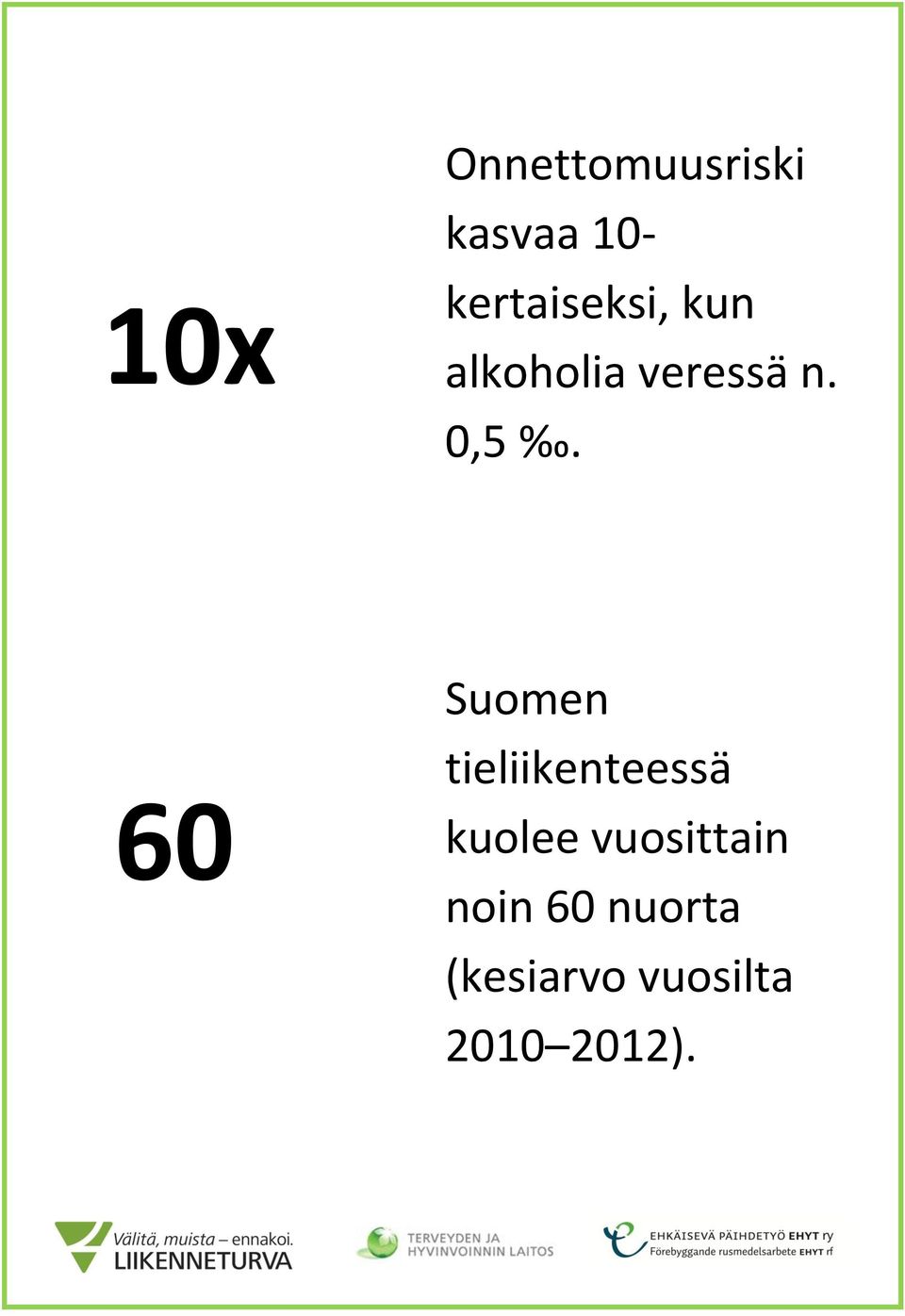 10x

Onnettomuusriski kasvaa 10-kertaiseksi, kun alkoholia veressä n. 0,5 ‰.

60

Suomen tieliikenteessä kuolee vuosittain noin 60 nuorta (kesiarvo vuosilta 2010–2012).

Välitä, muista – ennakoi. LIIKENNETURVA

TERVEYDEN JA HYVINVOINNIN LAITOS

EHKÄISEVÄ PÄIHDETYÖ EHYT ry
Förebyggande rusmedelsarbete EHYT rf